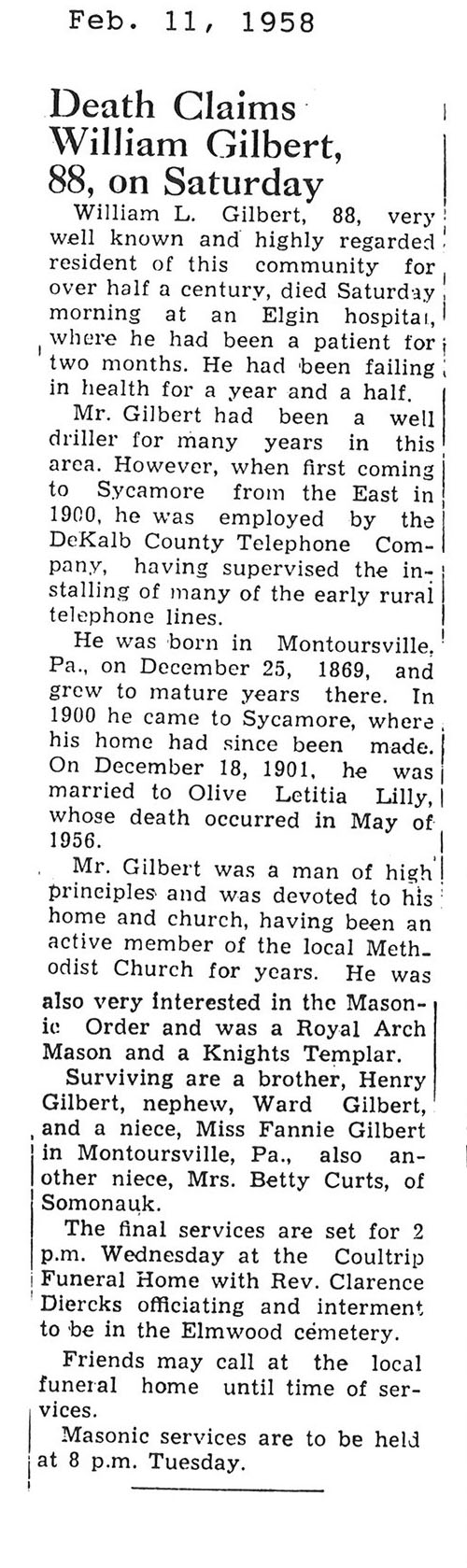 Feb. 11, 1958

Death Claims William Gilbert, 88, on Saturday

William L. Gilbert, 88, very well known and highly regarded resident of this community for over half a century, died Saturday morning at an Elgin hospital, where he had been a patient for two months. He had been failing in health for a year and a half.

Mr. Gilbert had been a well driller for many years in this area. However, when first coming to Sycamore from the East in 1900, he was employed by the DeKalb County Telephone Company, having supervised the installing of many of the early rural telephone lines.

He was born in Montoursville, Pa., on December 25, 1869, and grew to mature years there. In 1900 he came to Sycamore, where his home had since been made. On December 18, 1901, he was married to Olive Letitia Lilly, whose death occurred in May of 1956.

Mr. Gilbert was a man of high principles and was devoted to his home and church, having been an active member of the local Methodist Church for years. He was also very interested in the Masonic Order and was a Royal Arch Mason and a Knights Templar.

Surviving are a brother, Henry Gilbert, nephew, Ward Gilbert, and a niece, Miss Fannie Gilbert in Montoursville, Pa., also another niece, Mrs. Betty Curts, of Somonauk.

The final services are set for 2 p.m. Wednesday at the Coultrip Funeral Home with Rev. Clarence Diercks officiating and interment to be in the Elmwood cemetery.

Friends may call at the local funeral home until time of services.

Masonic services are to be held at 8 p.m. Tuesday.